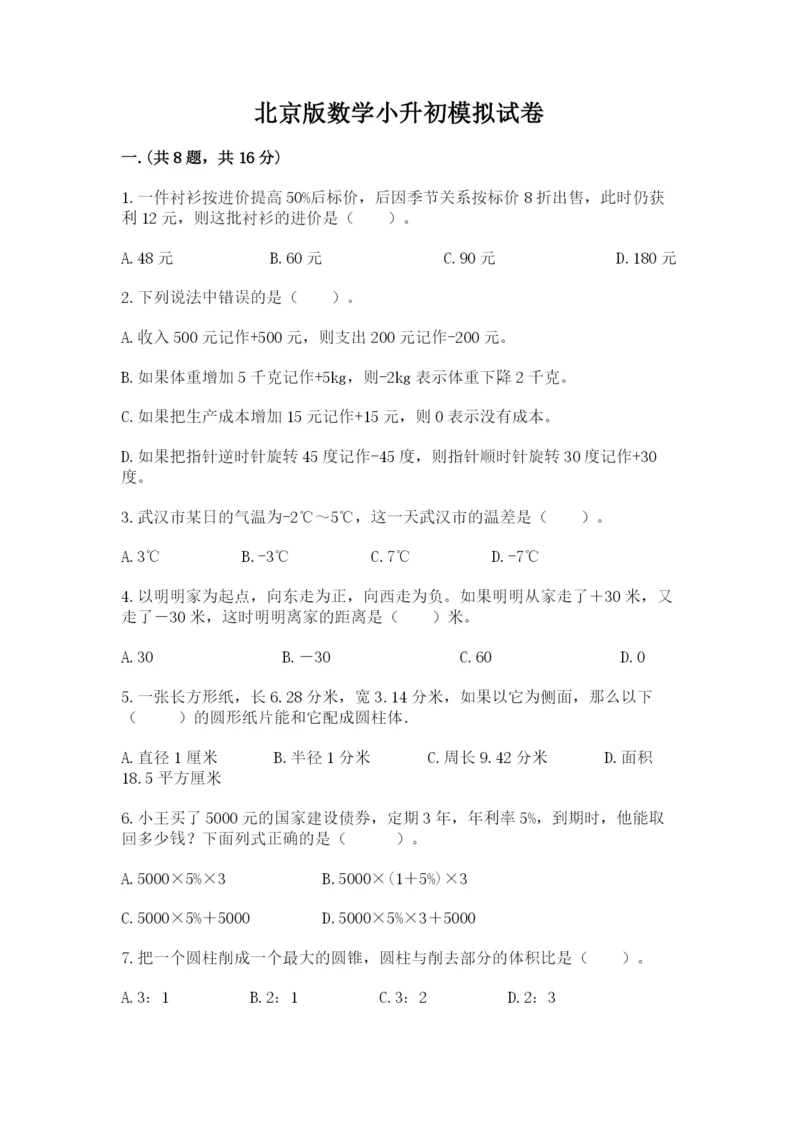 北京版数学小升初模拟试卷

一.(共8题，共16分)

1.一件衬衫按进价提高50%后标价，后因季节关系按标价8折出售，此时仍获利12元，则这批衬衫的进价是（　　）。

A.48元　　B.60元　　C.90元　　D.180元

2.下列说法中错误的是（　　）。

A.收入500元记作+500元，则支出200元记作-200元。

B.如果体重增加5千克记作+5kg，则-2kg表示体重下降2千克。

C.如果把生产成本增加15元记作+15元，则0表示没有成本。

D.如果把指针逆时针旋转45度记作-45度，则指针顺时针旋转30度记作+30度。

3.武汉市某日的气温为-2℃～5℃，这一天武汉市的温差是（　　）。

A.3℃　　B.-3℃　　C.7℃　　D.-7℃

4.以明明家为起点，向东走为正，向西走为负。如果明明从家走了＋30米，又走了－30米，这时明明离家的距离是（　　）米。

A.30　　B.－30　　C.60　　D.0

5.一张长方形纸，长6.28分米，宽3.14分米，如果以它为侧面，那么以下（　　）的圆形纸片能和它配成圆柱体.

A.直径1厘米　　B.半径1分米　　C.周长9.42分米　　D.面积18.5平方厘米

6.小王买了5000元的国家建设债券，定期3年，年利率5%，到期时，他能取回多少钱？下面列式正确的是（　　）。

A.5000×5%×3　　B.5000×(1+5%)×3

C.5000×5%＋5000　　D.5000×5%×3＋5000

7.把一个圆柱削成一个最大的圆锥，圆柱与削去部分的体积比是（　　）。

A.3：1　　B.2：1　　C.3：2　　D.2：3